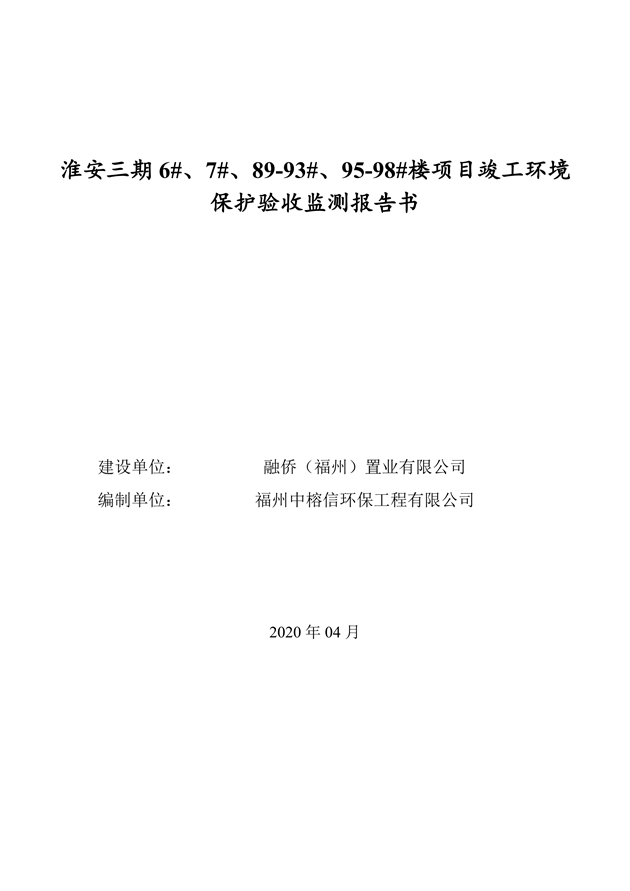 淮安三期 6#、7#、89-93#、95-98#楼项目竣工环境保护验收监测报告书

建设单位： 融侨（福州）置业有限公司
编制单位： 福州中榕信环保工程有限公司

2020 年 04 月